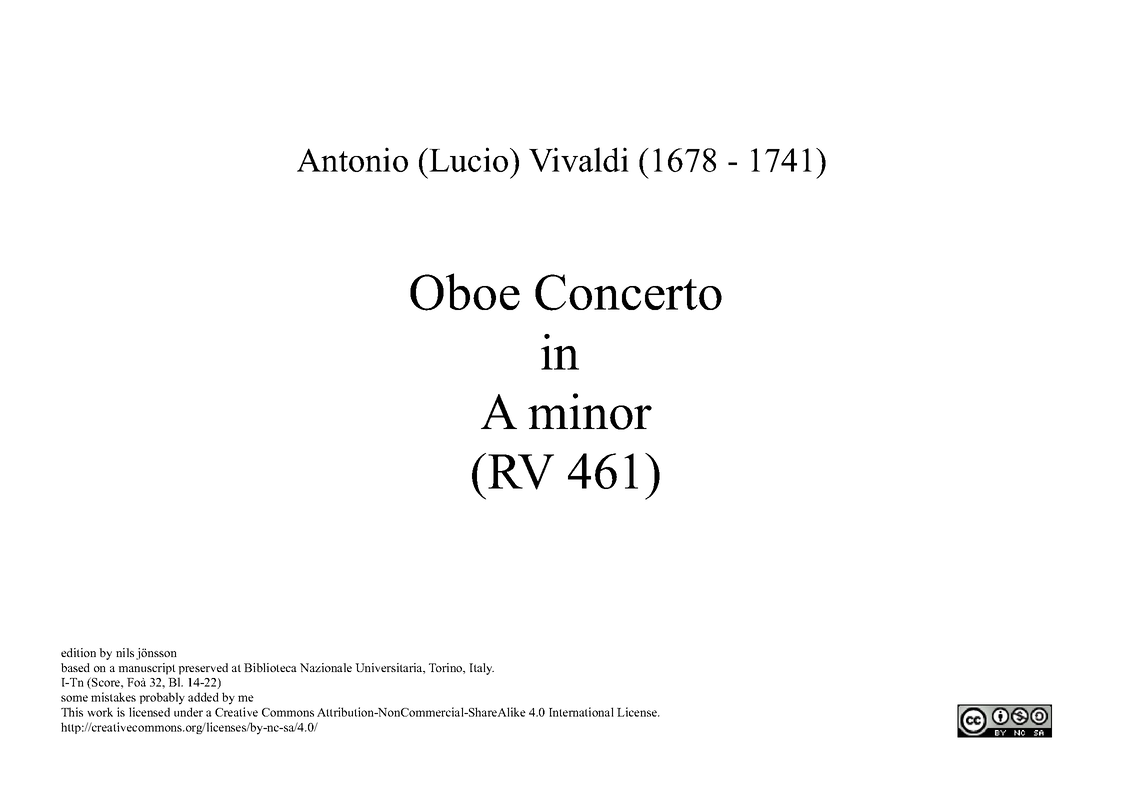 Antonio (Lucio) Vivaldi (1678 - 1741)

Oboe Concerto
in
A minor
(RV 461)

edition by nils jönsson
based on a manuscript preserved at Biblioteca Nazionale Universitaria, Torino, Italy.
I-Tn (Score, Foà 32, Bl. 14-22)
some mistakes probably added by me
This work is licensed under a Creative Commons Attribution-NonCommercial-ShareAlike 4.0 International License.
http://creativecommons.org/licenses/by-nc-sa/4.0/

cc BY NC SA